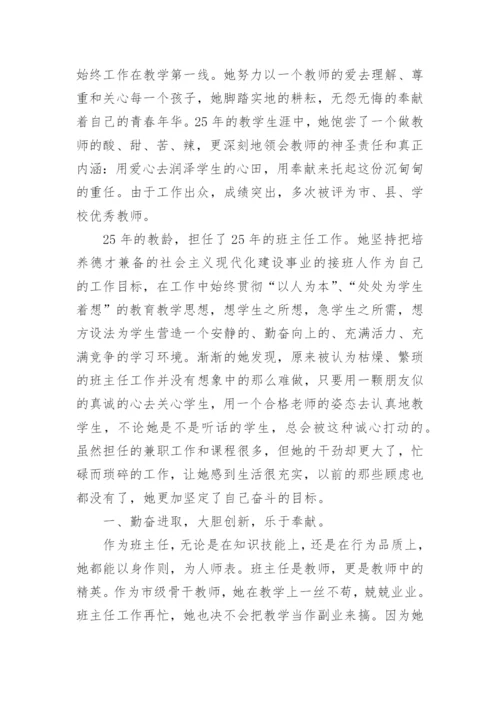 始终工作在教学第一线。她努力以一个教师的爱去理解、尊重和关心每一个孩子，她脚踏实地的耕耘，无怨无悔的奉献着自己的青春年华。25年的教学生涯中，她饱尝了一个做教师的酸、甜、苦、辣，更深刻地领会教师的神圣责任和真正内涵：用爱心去润泽学生的心田，用奉献来托起这份沉甸甸的重任。由于工作出众，成绩突出，多次被评为市、县、学校优秀教师。

25年的教龄，担任了25年的班主任工作。她坚持把培养德才兼备的社会主义现代化建设事业的接班人作为自己的工作目标，在工作中始终贯彻“以人为本”、“处处为学生着想”的教育教学思想，想学生之所想，急学生之所需，想方设法为学生营造一个安静的、勤奋向上的、充满活力、充满竞争的学习环境。渐渐的她发现，原来被认为枯燥、繁琐的班主任工作并没有想象中的那么难做，只要用一颗朋友似的真诚的心去关心学生，用一个合格老师的姿态去认真地教学生，不论她是不是听话的学生，总会被这种诚心打动的。虽然担任的兼职工作和课程很多，但她的干劲却更大了，忙碌而琐碎的工作，让她感到生活很充实，以前的那些顾虑也都没有了，她更加坚定了自己奋斗的目标。

一、勤奋进取，大胆创新，乐于奉献。

作为班主任，无论是在知识技能上，还是在行为品质上，她都能以身作则，为人师表。班主任是教师，更是教师中的精英。作为市级骨干教师，她在教学上一丝不苟，兢兢业业。班主任工作再忙，她也决不会把教学当作副业来搞。因为她